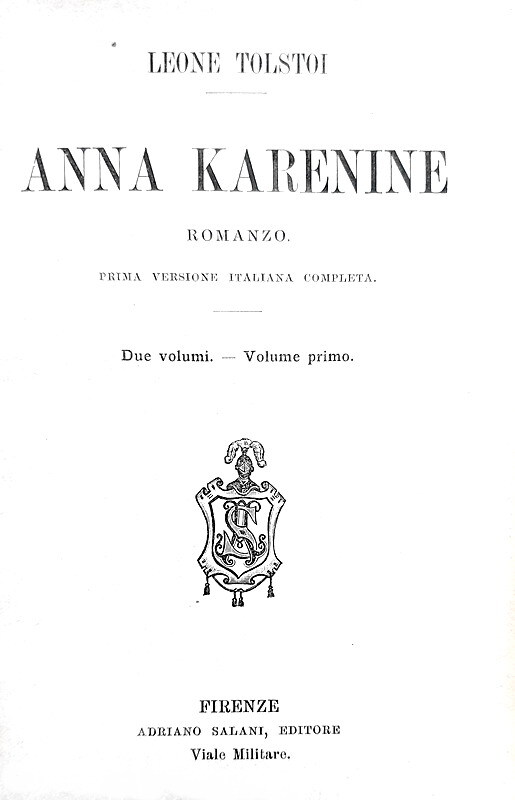 LEONE TOLSTOI

ANNA KARENINE

ROMANZO.

PRIMA VERSIONE ITALIANA COMPLETA.

Due volumi. — Volume primo.

FIRENZE
ADRIANO SALANI, EDITORE
Viale Militare.